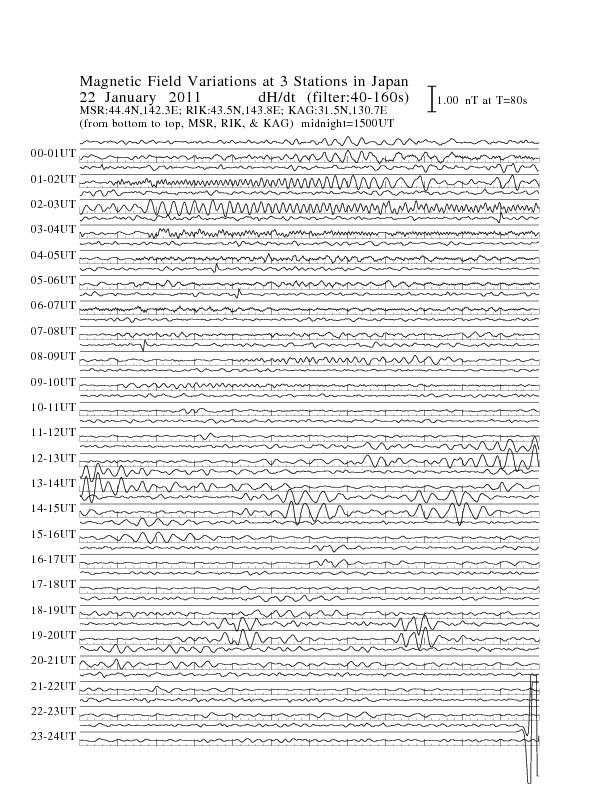 Magnetic Field Variations at 3 Stations in Japan
22 January 2011 dH/dt (filter:40-160s)
MSR:44.4N,142.3E; RIK:43.5N,143.8E; KAG:31.5N,130.7E
(from bottom to top, MSR, RIK, & KAG) midnight=1500UT

1.00 nT at T=80s

00-01UT
01-02UT
02-03UT
03-04UT
04-05UT
05-06UT
06-07UT
07-08UT
08-09UT
09-10UT
10-11UT
11-12UT
12-13UT
13-14UT
14-15UT
15-16UT
16-17UT
17-18UT
18-19UT
19-20UT
20-21UT
21-22UT
22-23UT
23-24UT